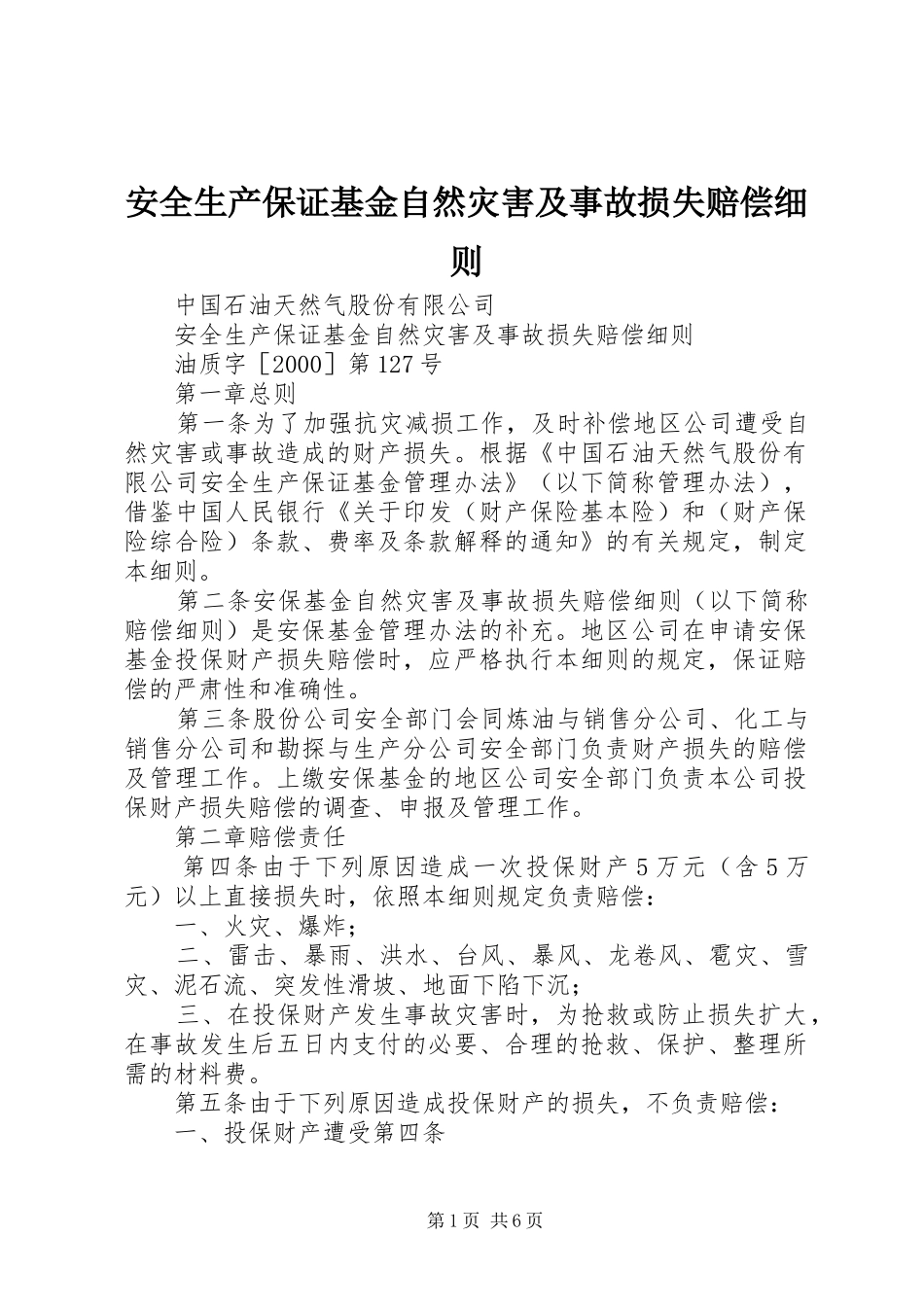 安全生产保证基金自然灾害及事故损失赔偿细则

中国石油天然气股份有限公司

安全生产保证基金自然灾害及事故损失赔偿细则

油质字［2000］第127号

第一章总则

第一条为了加强抗灾减损工作，及时补偿地区公司遭受自然灾害或事故造成的财产损失。根据《中国石油天然气股份有限公司安全生产保证基金管理办法》（以下简称管理办法），借鉴中国人民银行《关于印发（财产保险基本险）和（财产保险综合险）条款、费率及条款解释的通知》的有关规定，制定本细则。

第二条安保基金自然灾害及事故损失赔偿细则（以下简称赔偿细则）是安保基金管理办法的补充。地区公司在申请安保基金投保财产损失赔偿时，应严格执行本细则的规定，保证赔偿的严肃性和准确性。

第三条股份公司安全部门会同炼油与销售分公司、化工与销售分公司和勘探与生产分公司安全部门负责财产损失的赔偿及管理工作。上缴安保基金的地区公司安全部门负责本公司投保财产损失赔偿的调查、申报及管理工作。

第二章赔偿责任

第四条由于下列原因造成一次投保财产5万元（含5万元）以上直接损失时，依照本细则规定负责赔偿：

一、火灾、爆炸；

二、雷击、暴雨、洪水、台风、暴风、龙卷风、雹灾、雪灾、泥石流、突发性滑坡、地面下陷下沉；

三、在投保财产发生事故灾害时，为抢救或防止损失扩大，在事故发生后五日内支付的必要、合理的抢救、保护、整理所需的材料费。

第五条由于下列原因造成投保财产的损失，不负责赔偿：

一、投保财产遭受第四条

第1页 共6页